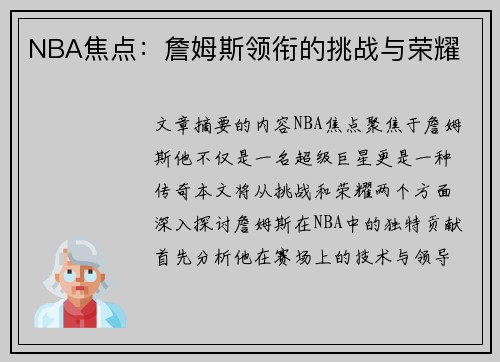 NBA焦点：詹姆斯领衔的挑战与荣耀

文章摘要的内容NBA焦点聚焦于詹姆斯他不仅是一名超级巨星更是一种传奇本文将从挑战和荣耀两个方面深入探讨詹姆斯在NBA中的独特贡献首先分析他在赛场上的技术与领导